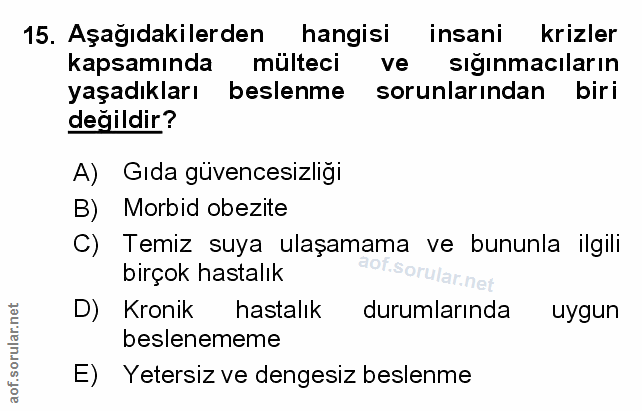 15. Aşağıdakilerden hangisi insani krizler kapsamında mülteci ve sığınmacıların yaşadıkları beslenme sorunlarından biri değildir?

A) Gıda güvencesizliği
B) Morbid obezite
C) Temiz suya ulaşamama ve bununla ilgili birçok hastalık
D) Kronik hastalık durumlarında uygun beslenememe
E) Yetersiz ve dengesiz beslenme

aof.sorular.net